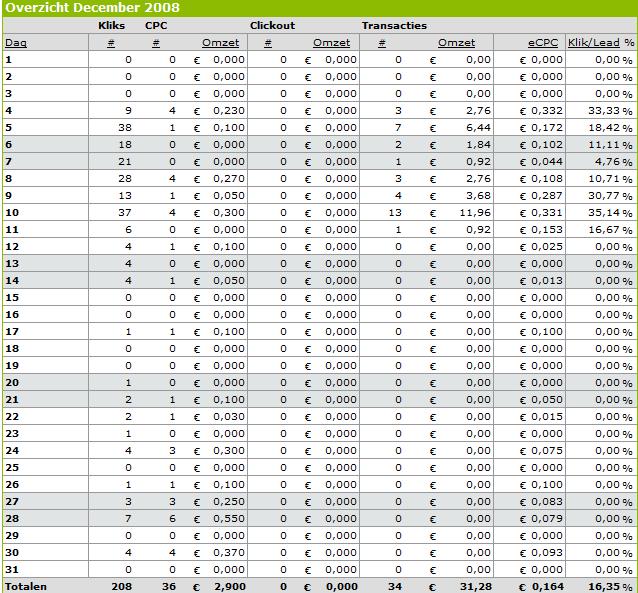 Overzicht December 2008

| | Kliks | CPC | | Clickout | | Transacties | | | |
|---|---|---|---|---|---|---|---|---|---|
| Dag | # | # | Omzet | # | Omzet | # | Omzet | eCPC | Klik/Lead % |
| 1 | 0 | 0 | € 0,000 | 0 | € 0,000 | 0 | € 0,00 | € 0,000 | 0,00 % |
| 2 | 0 | 0 | € 0,000 | 0 | € 0,000 | 0 | € 0,00 | € 0,000 | 0,00 % |
| 3 | 0 | 0 | € 0,000 | 0 | € 0,000 | 0 | € 0,00 | € 0,000 | 0,00 % |
| 4 | 9 | 4 | € 0,230 | 0 | € 0,000 | 3 | € 2,76 | € 0,332 | 33,33 % |
| 5 | 38 | 1 | € 0,100 | 0 | € 0,000 | 7 | € 6,44 | € 0,172 | 18,42 % |
| 6 | 18 | 0 | € 0,000 | 0 | € 0,000 | 2 | € 1,84 | € 0,102 | 11,11 % |
| 7 | 21 | 0 | € 0,000 | 0 | € 0,000 | 1 | € 0,92 | € 0,044 | 4,76 % |
| 8 | 28 | 4 | € 0,270 | 0 | € 0,000 | 3 | € 2,76 | € 0,108 | 10,71 % |
| 9 | 13 | 1 | € 0,050 | 0 | € 0,000 | 4 | € 3,68 | € 0,287 | 30,77 % |
| 10 | 37 | 4 | € 0,300 | 0 | € 0,000 | 13 | € 11,96 | € 0,331 | 35,14 % |
| 11 | 6 | 0 | € 0,000 | 0 | € 0,000 | 1 | € 0,92 | € 0,153 | 16,67 % |
| 12 | 4 | 1 | € 0,100 | 0 | € 0,000 | 0 | € 0,00 | € 0,025 | 0,00 % |
| 13 | 4 | 0 | € 0,000 | 0 | € 0,000 | 0 | € 0,00 | € 0,000 | 0,00 % |
| 14 | 4 | 1 | € 0,050 | 0 | € 0,000 | 0 | € 0,00 | € 0,013 | 0,00 % |
| 15 | 0 | 0 | € 0,000 | 0 | € 0,000 | 0 | € 0,00 | € 0,000 | 0,00 % |
| 16 | 0 | 0 | € 0,000 | 0 | € 0,000 | 0 | € 0,00 | € 0,000 | 0,00 % |
| 17 | 1 | 1 | € 0,100 | 0 | € 0,000 | 0 | € 0,00 | € 0,100 | 0,00 % |
| 18 | 0 | 0 | € 0,000 | 0 | € 0,000 | 0 | € 0,00 | € 0,000 | 0,00 % |
| 19 | 0 | 0 | € 0,000 | 0 | € 0,000 | 0 | € 0,00 | € 0,000 | 0,00 % |
| 20 | 1 | 0 | € 0,000 | 0 | € 0,000 | 0 | € 0,00 | € 0,000 | 0,00 % |
| 21 | 2 | 1 | € 0,100 | 0 | € 0,000 | 0 | € 0,00 | € 0,050 | 0,00 % |
| 22 | 2 | 1 | € 0,030 | 0 | € 0,000 | 0 | € 0,00 | € 0,015 | 0,00 % |
| 23 | 1 | 0 | € 0,000 | 0 | € 0,000 | 0 | € 0,00 | € 0,000 | 0,00 % |
| 24 | 4 | 3 | € 0,300 | 0 | € 0,000 | 0 | € 0,00 | € 0,075 | 0,00 % |
| 25 | 0 | 0 | € 0,000 | 0 | € 0,000 | 0 | € 0,00 | € 0,000 | 0,00 % |
| 26 | 1 | 1 | € 0,100 | 0 | € 0,000 | 0 | € 0,00 | € 0,100 | 0,00 % |
| 27 | 3 | 3 | € 0,250 | 0 | € 0,000 | 0 | € 0,00 | € 0,083 | 0,00 % |
| 28 | 7 | 6 | € 0,550 | 0 | € 0,000 | 0 | € 0,00 | € 0,079 | 0,00 % |
| 29 | 0 | 0 | € 0,000 | 0 | € 0,000 | 0 | € 0,00 | € 0,000 | 0,00 % |
| 30 | 4 | 4 | € 0,370 | 0 | € 0,000 | 0 | € 0,00 | € 0,093 | 0,00 % |
| 31 | 0 | 0 | € 0,000 | 0 | € 0,000 | 0 | € 0,00 | € 0,000 | 0,00 % |
| Totalen | 208 | 36 | € 2,900 | 0 | € 0,000 | 34 | € 31,28 | € 0,164 | 16,35 % |